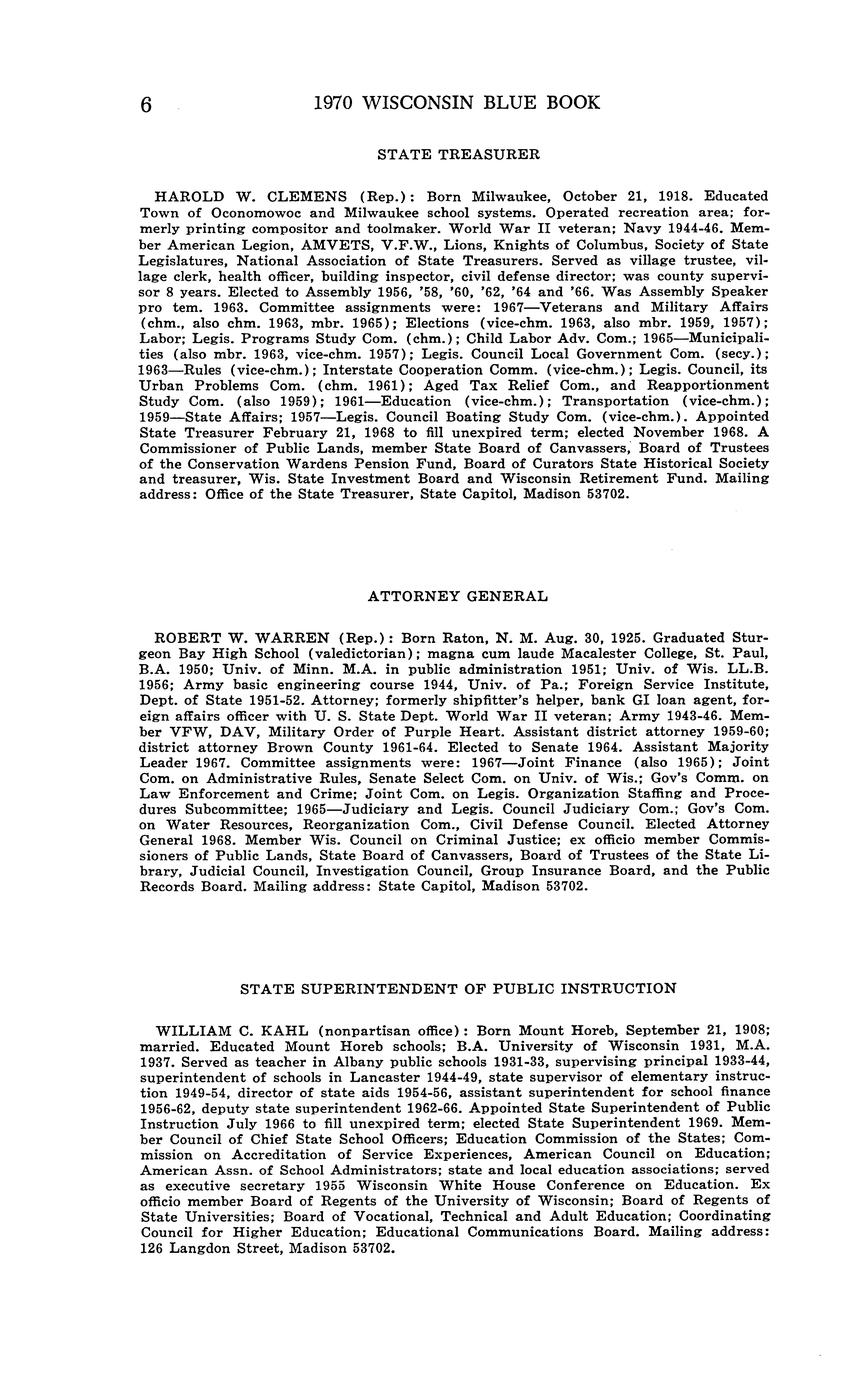 6 1970 WISCONSIN BLUE BOOK

STATE TREASURER

HAROLD W. CLEMENS (Rep.): Born Milwaukee, October 21, 1918. Educated Town of Oconomowoc and Milwaukee school systems. Operated recreation area; formerly printing compositor and toolmaker. World War II veteran; Navy 1944-46. Member American Legion, AMVETS, V.F.W., Lions, Knights of Columbus, Society of State Legislatures, National Association of State Treasurers. Served as village trustee, village clerk, health officer, building inspector, civil defense director; was county supervisor 8 years. Elected to Assembly 1956, '58, '60, '62, '64 and '66. Was Assembly Speaker pro tem. 1963. Committee assignments were: 1967—Veterans and Military Affairs (chm., also chm. 1963, mbr. 1965); Elections (vice-chm. 1963, also mbr. 1959, 1957); Labor; Legis. Programs Study Com. (chm.); Child Labor Adv. Com.; 1965—Municipalities (also mbr. 1963, vice-chm. 1957); Legis. Council Local Government Com. (secy.); 1963—Rules (vice-chm.); Interstate Cooperation Comm. (vice-chm.); Legis. Council, its Urban Problems Com. (chm. 1961); Aged Tax Relief Com., and Reapportionment Study Com. (also 1959); 1961—Education (vice-chm.); Transportation (vice-chm.); 1959—State Affairs; 1957—Legis. Council Boating Study Com. (vice-chm.). Appointed State Treasurer February 21, 1968 to fill unexpired term; elected November 1968. A Commissioner of Public Lands, member State Board of Canvassers, Board of Trustees of the Conservation Wardens Pension Fund, Board of Curators State Historical Society and treasurer, Wis. State Investment Board and Wisconsin Retirement Fund. Mailing address: Office of the State Treasurer, State Capitol, Madison 53702.

ATTORNEY GENERAL

ROBERT W. WARREN (Rep.): Born Raton, N. M. Aug. 30, 1925. Graduated Sturgeon Bay High School (valedictorian); magna cum laude Macalester College, St. Paul, B.A. 1950; Univ. of Minn. M.A. in public administration 1951; Univ. of Wis. LL.B. 1956; Army basic engineering course 1944, Univ. of Pa.; Foreign Service Institute, Dept. of State 1951-52. Attorney; formerly shipfitter's helper, bank GI loan agent, foreign affairs officer with U. S. State Dept. World War II veteran; Army 1943-46. Member VFW, DAV, Military Order of Purple Heart. Assistant district attorney 1959-60; district attorney Brown County 1961-64. Elected to Senate 1964. Assistant Majority Leader 1967. Committee assignments were: 1967—Joint Finance (also 1965); Joint Com. on Administrative Rules, Senate Select Com. on Univ. of Wis.; Gov's Comm. on Law Enforcement and Crime; Joint Com. on Legis. Organization Staffing and Procedures Subcommittee; 1965—Judiciary and Legis. Council Judiciary Com.; Gov's Com. on Water Resources, Reorganization Com., Civil Defense Council. Elected Attorney General 1968. Member Wis. Council on Criminal Justice; ex officio member Commissioners of Public Lands, State Board of Canvassers, Board of Trustees of the State Library, Judicial Council, Investigation Council, Group Insurance Board, and the Public Records Board. Mailing address: State Capitol, Madison 53702.

STATE SUPERINTENDENT OF PUBLIC INSTRUCTION

WILLIAM C. KAHL (nonpartisan office): Born Mount Horeb, September 21, 1908; married. Educated Mount Horeb schools; B.A. University of Wisconsin 1931, M.A. 1937. Served as teacher in Albany public schools 1931-33, supervising principal 1933-44, superintendent of schools in Lancaster 1944-49, state supervisor of elementary instruction 1949-54, director of state aids 1954-56, assistant superintendent for school finance 1956-62, deputy state superintendent 1962-66. Appointed State Superintendent of Public Instruction July 1966 to fill unexpired term; elected State Superintendent 1969. Member Council of Chief State School Officers; Education Commission of the States; Commission on Accreditation of Service Experiences, American Council on Education; American Assn. of School Administrators; state and local education associations; served as executive secretary 1955 Wisconsin White House Conference on Education. Ex officio member Board of Regents of the University of Wisconsin; Board of Regents of State Universities; Board of Vocational, Technical and Adult Education; Coordinating Council for Higher Education; Educational Communications Board. Mailing address: 126 Langdon Street, Madison 53702.